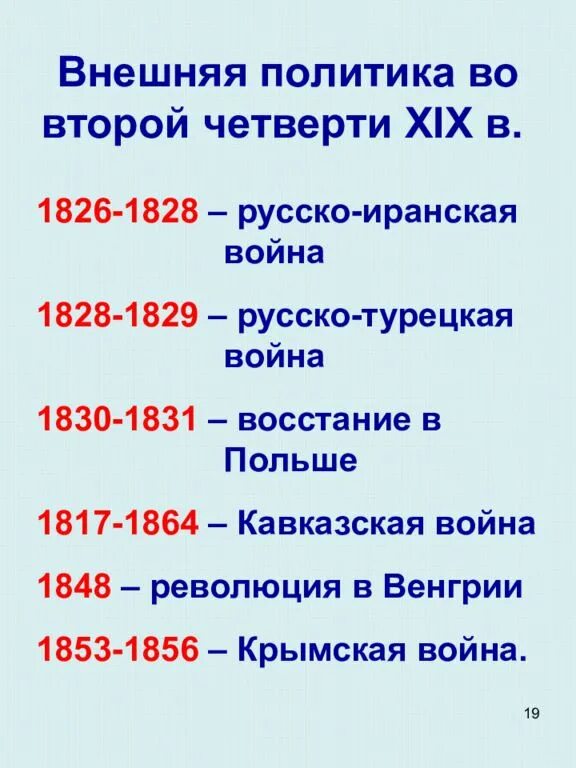 Внешняя политика во второй четверти XIX в.

1826-1828 – русско-иранская война

1828-1829 – русско-турецкая война

1830-1831 – восстание в Польше

1817-1864 – Кавказская война

1848 – революция в Венгрии

1853-1856 – Крымская война.

19